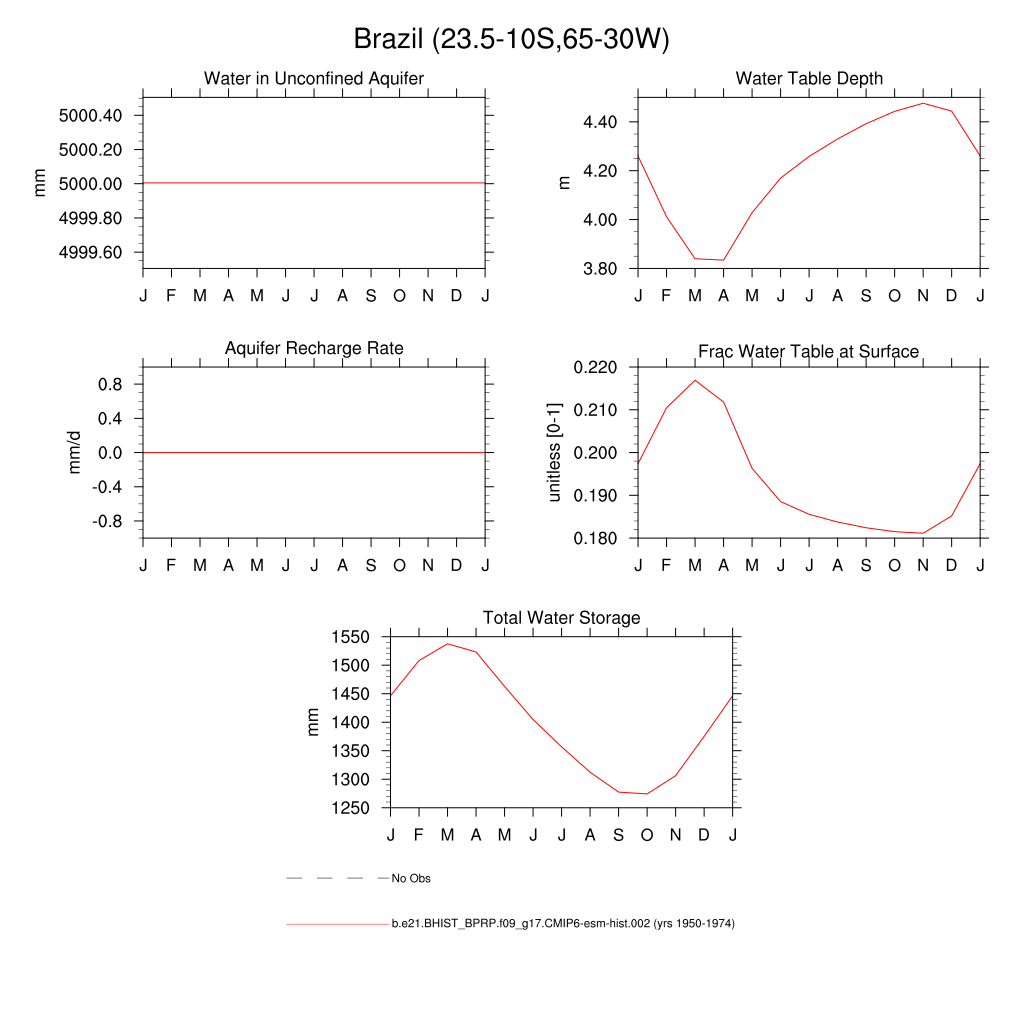 Brazil (23.5-10S,65-30W)

Water in Unconfined Aquifer

mm

5000.40
5000.20
5000.00
4999.80
4999.60

J F M A M J J A S O N D J

Water Table Depth

m

4.40
4.20
4.00
3.80

J F M A M J J A S O N D J

Aquifer Recharge Rate

mm/d

0.8
0.4
0.0
-0.4
-0.8

J F M A M J J A S O N D J

Frac Water Table at Surface

unitless [0-1]

0.220
0.210
0.200
0.190
0.180

J F M A M J J A S O N D J

Total Water Storage

mm

1550
1500
1450
1400
1350
1300
1250

J F M A M J J A S O N D J

No Obs

b.e21.BHIST_BPRP.f09_g17.CMIP6-esm-hist.002 (yrs 1950-1974)